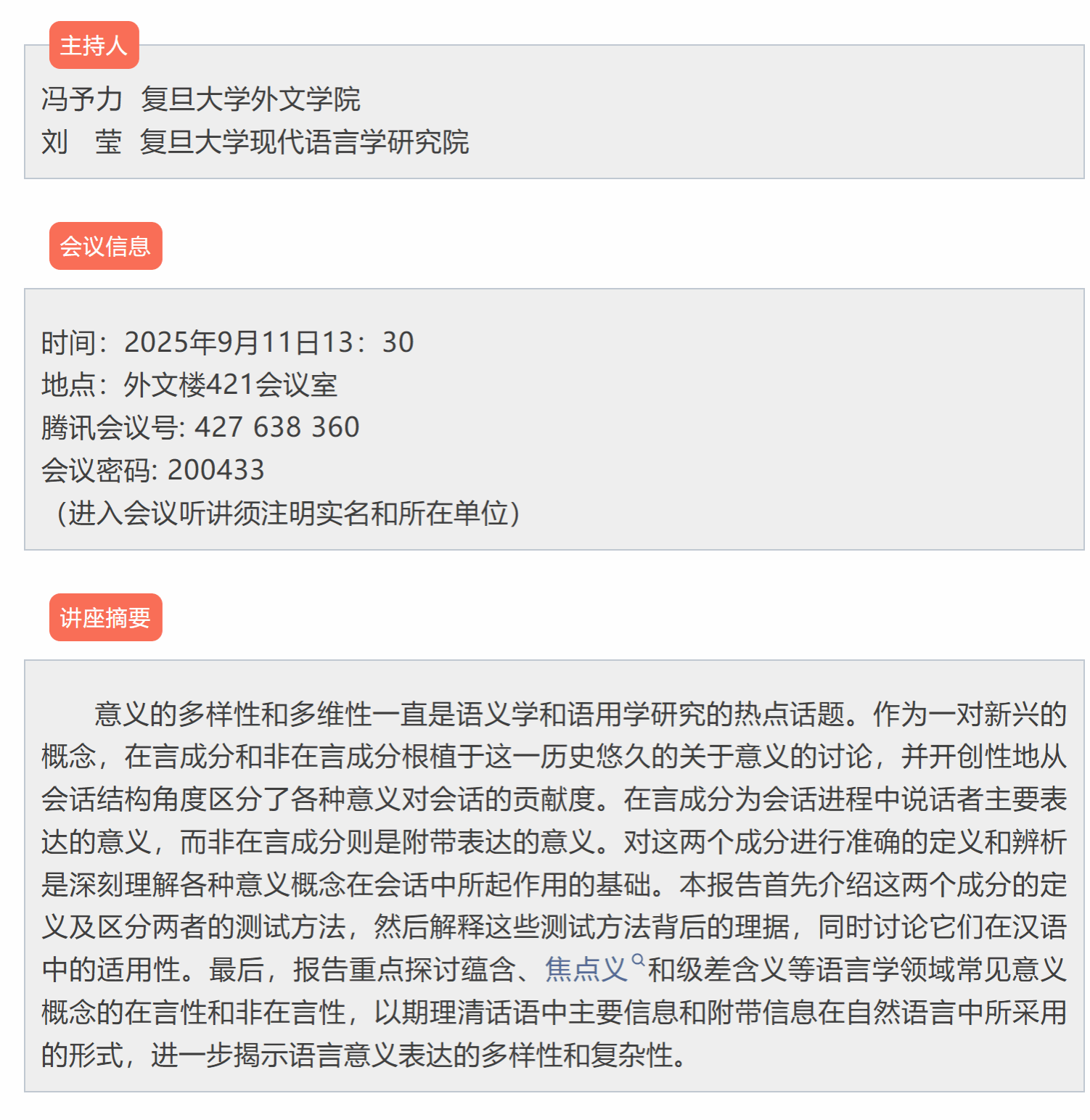 主持人

冯予力 复旦大学外文学院
刘 莹 复旦大学现代语言学研究院

会议信息

时间：2025年9月11日13：30
地点：外文楼421会议室
腾讯会议号: 427 638 360
会议密码: 200433
（进入会议听讲须注明实名和所在单位）

讲座摘要

意义的多样性和多维性一直是语义学和语用学研究的热点话题。作为一对新兴的概念，在言成分和非在言成分根植于这一历史悠久的关于意义的讨论，并开创性地从会话结构角度区分了各种意义对会话的贡献度。在言成分为会话进程中说话者主要表达的意义，而非在言成分则是附带表达的意义。对这两个成分进行准确的定义和辨析是深刻理解各种意义概念在会话中所起作用的基础。本报告首先介绍这两个成分的定义及区分两者的测试方法，然后解释这些测试方法背后的理据，同时讨论它们在汉语中的适用性。最后，报告重点探讨蕴含、焦点义和级差含义等语言学领域常见意义概念的在言性和非在言性，以期理清话语中主要信息和附带信息在自然语言中所采用的形式，进一步揭示语言意义表达的多样性和复杂性。